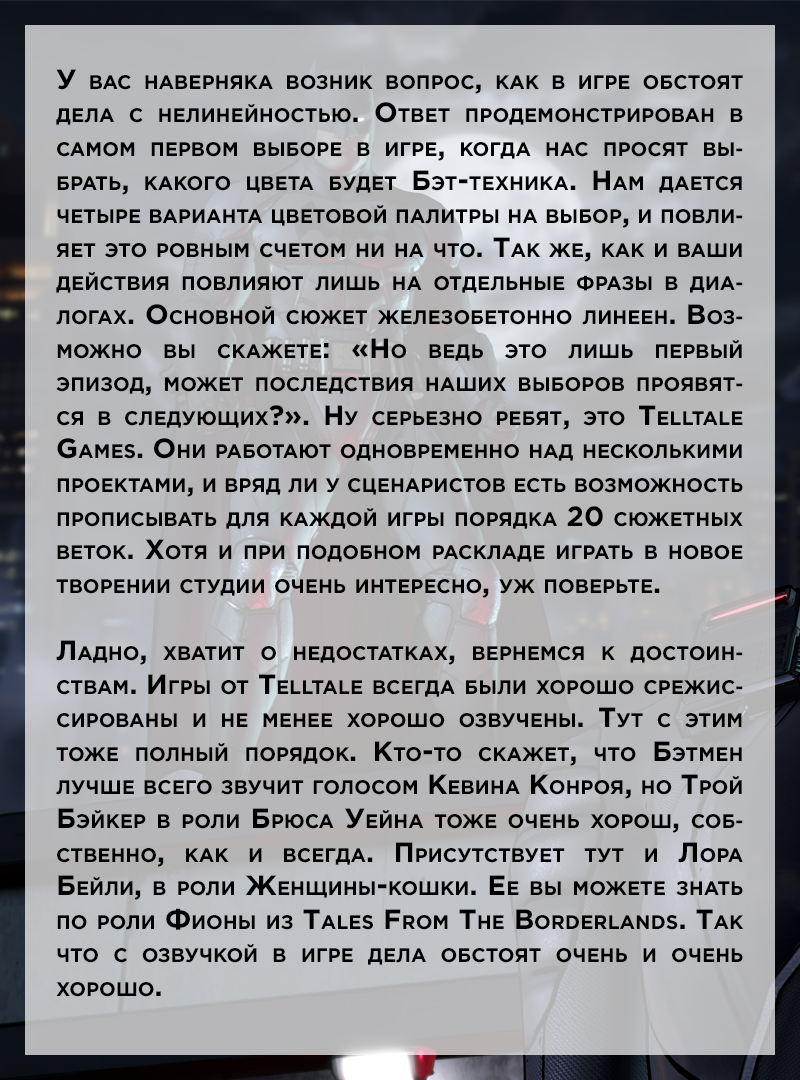 У вас наверняка возник вопрос, как в игре обстоят дела с нелинейностью. Ответ продемонстрирован в самом первом выборе в игре, когда нас просят выбрать, какого цвета будет Бэт-техника. Нам дается четыре варианта цветовой палитры на выбор, и повлияет это ровным счетом ни на что. Так же, как и ваши действия повлияют лишь на отдельные фразы в диалогах. Основной сюжет железобетонно линеен. Возможно вы скажете: «Но ведь это лишь первый эпизод, может последствия наших выборов проявятся в следующих?». Ну серьезно ребят, это Telltale Games. Они работают одновременно над несколькими проектами, и вряд ли у сценаристов есть возможность прописывать для каждой игры порядка 20 сюжетных веток. Хотя и при подобном раскладе играть в новое творении студии очень интересно, уж поверьте.

Ладно, хватит о недостатках, вернемся к достоинствам. Игры от Telltale всегда были хорошо срежиссированы и не менее хорошо озвучены. Тут с этим тоже полный порядок. Кто-то скажет, что Бэтмен лучше всего звучит голосом Кевина Конроя, но Трой Бэйкер в роли Брюса Уейна тоже очень хорош, собственно, как и всегда. Присутствует тут и Лора Бейли, в роли Женщины-кошки. Ее вы можете знать по роли Фионы из Tales From The Borderlands. Так что с озвучкой в игре дела обстоят очень и очень хорошо.